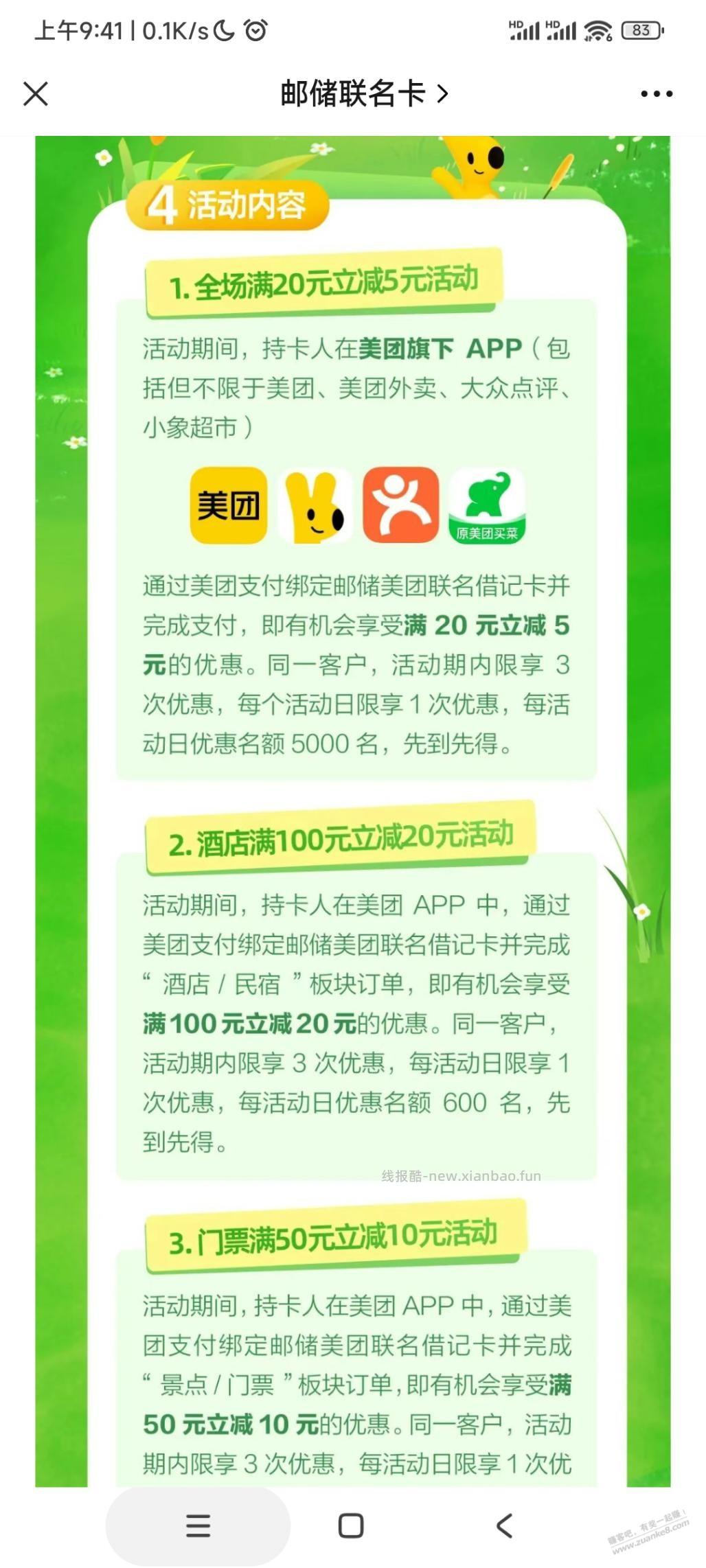 上午9:41 | 0.1K/s

HD HD 83

邮储联名卡 >

4 活动内容

1. 全场满20元立减5元活动

活动期间，持卡人在美团旗下 APP（包括但不限于美团、美团外卖、大众点评、小象超市）

美团

原美团买菜

通过美团支付绑定邮储美团联名借记卡并完成支付，即有机会享受满 20 元立减 5 元的优惠。同一客户，活动期内限享 3 次优惠，每个活动日限享 1 次优惠，每活动日优惠名额 5000 名，先到先得。

2. 酒店满100元立减20元活动

活动期间，持卡人在美团 APP 中，通过美团支付绑定邮储美团联名借记卡并完成“ 酒店 / 民宿 ”板块订单，即有机会享受满 100 元立减 20 元的优惠。同一客户，活动期内限享 3 次优惠，每活动日限享 1 次优惠，每活动日优惠名额 600 名，先到先得。

线报酷-new.xianbao.fun

3. 门票满50元立减10元活动

活动期间，持卡人在美团 APP 中，通过美团支付绑定邮储美团联名借记卡并完成“ 景点 / 门票 ”板块订单，即有机会享受满 50 元立减 10 元的优惠。同一客户，活动期内限享 3 次优惠，每活动日限享 1 次优

赚客吧，有奖一起赚！ www.zuanke8.com